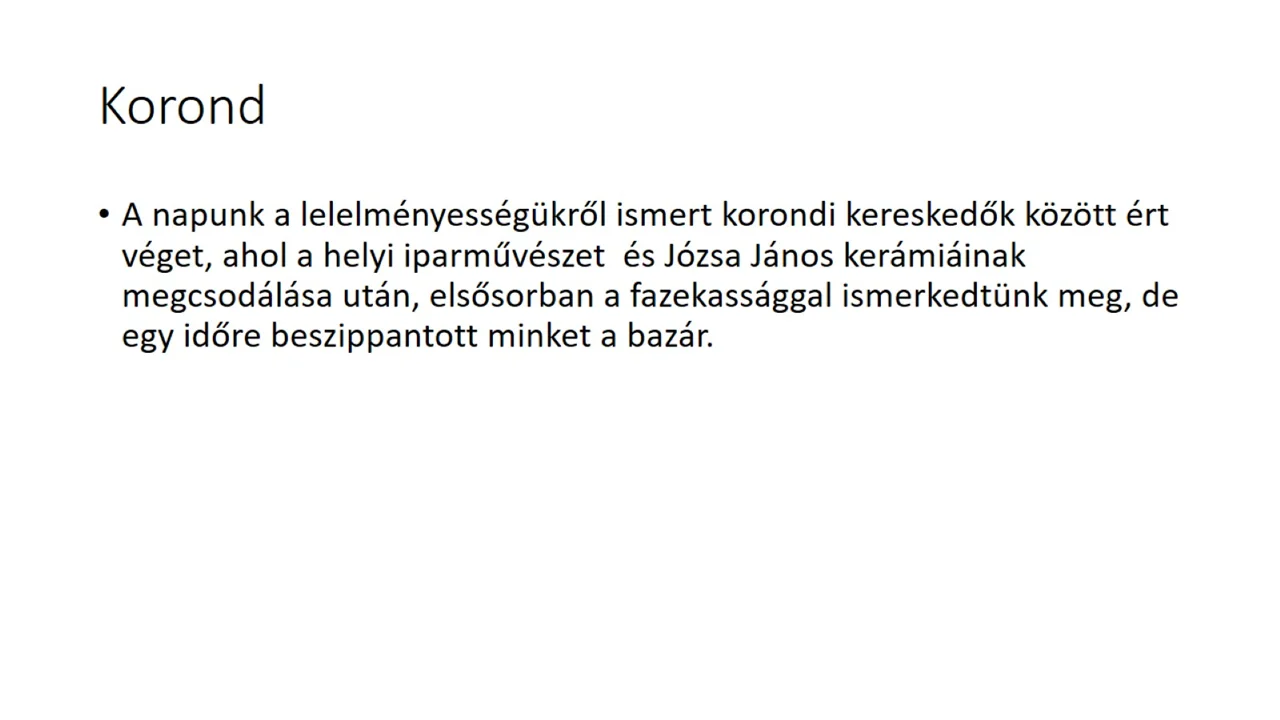 Korond

• A napunk a lelelményességükről ismert korondi kereskedők között ért véget, ahol a helyi iparművészet  és Józsa János kerámiáinak megcsodálása után, elsősorban a fazekassággal ismerkedtünk meg, de egy időre beszippantott minket a bazár.